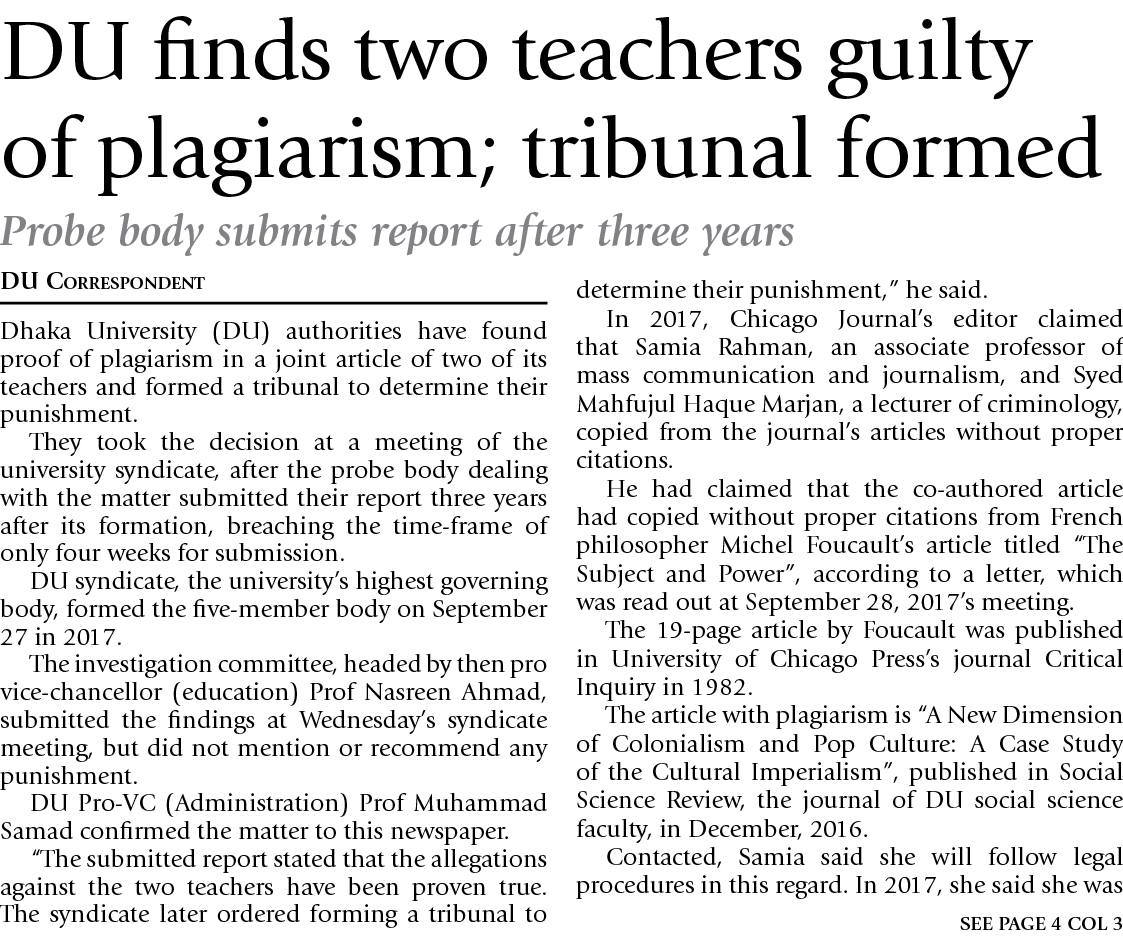 DU finds two teachers guilty of plagiarism; tribunal formed

Probe body submits report after three years

DU Correspondent

Dhaka University (DU) authorities have found proof of plagiarism in a joint article of two of its teachers and formed a tribunal to determine their punishment.

They took the decision at a meeting of the university syndicate, after the probe body dealing with the matter submitted their report three years after its formation, breaching the time-frame of only four weeks for submission.

DU syndicate, the university's highest governing body, formed the five-member body on September 27 in 2017.

The investigation committee, headed by then pro vice-chancellor (education) Prof Nasreen Ahmad, submitted the findings at Wednesday's syndicate meeting, but did not mention or recommend any punishment.

DU Pro-VC (Administration) Prof Muhammad Samad confirmed the matter to this newspaper.

"The submitted report stated that the allegations against the two teachers have been proven true. The syndicate later ordered forming a tribunal to determine their punishment," he said.

In 2017, Chicago Journal's editor claimed that Samia Rahman, an associate professor of mass communication and journalism, and Syed Mahfujul Haque Marjan, a lecturer of criminology, copied from the journal's articles without proper citations.

He had claimed that the co-authored article had copied without proper citations from French philosopher Michel Foucault's article titled "The Subject and Power", according to a letter, which was read out at September 28, 2017's meeting.

The 19-page article by Foucault was published in University of Chicago Press's journal Critical Inquiry in 1982.

The article with plagiarism is "A New Dimension of Colonialism and Pop Culture: A Case Study of the Cultural Imperialism", published in Social Science Review, the journal of DU social science faculty, in December, 2016.

Contacted, Samia said she will follow legal procedures in this regard. In 2017, she said she was

SEE PAGE 4 COL 3